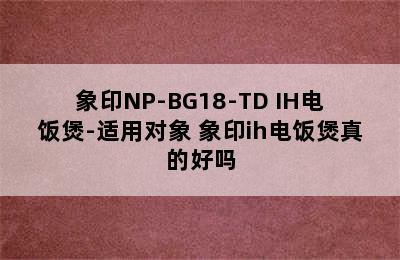 象印NP-BG18-TD IH电饭煲-适用对象 象印ih电饭煲真的好吗